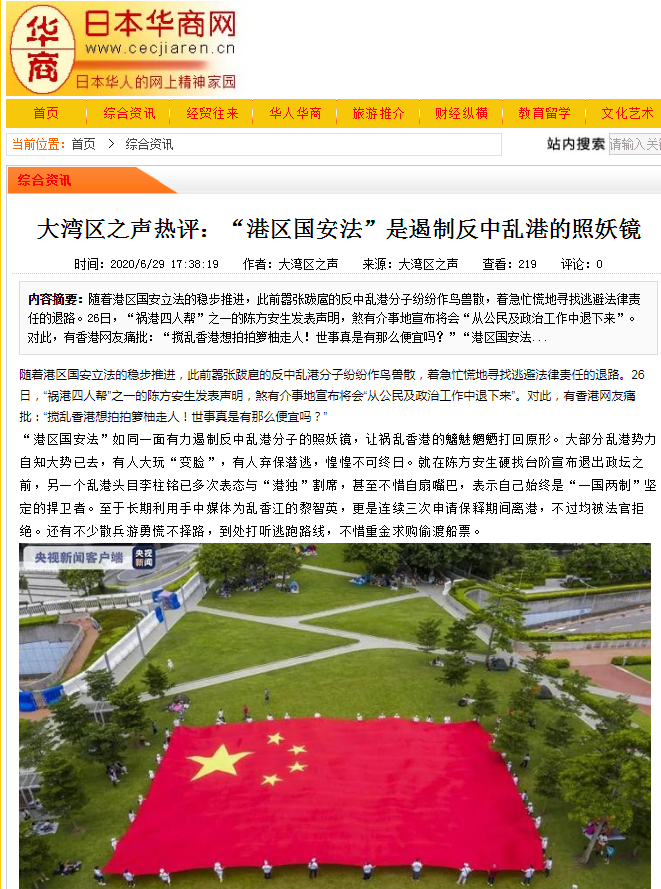 华商 日本华商网
www.cecjiaren.cn
日本华人的网上精神家园

首页 | 综合资讯 | 经贸往来 | 华人华商 | 旅游推介 | 财经纵横 | 教育留学 | 文化艺术

当前位置：首页 > 综合资讯

站内搜索 请输入关

综合资讯

大湾区之声热评：“港区国安法”是遏制反中乱港的照妖镜

时间：2020/6/29 17:38:19 作者：大湾区之声 来源：大湾区之声 查看：219 评论：0

内容摘要：随着港区国安立法的稳步推进，此前嚣张跋扈的反中乱港分子纷纷作鸟兽散，着急忙慌地寻找逃避法律责任的退路。26日，“祸港四人帮”之一的陈方安生发表声明，煞有介事地宣布将会“从公民及政治工作中退下来”。对此，有香港网友痛批：“搅乱香港想拍拍箩柚走人！世事真是有那么便宜吗？”“港区国安法...

随着港区国安立法的稳步推进，此前嚣张跋扈的反中乱港分子纷纷作鸟兽散，着急忙慌地寻找逃避法律责任的退路。26日，“祸港四人帮”之一的陈方安生发表声明，煞有介事地宣布将会“从公民及政治工作中退下来”。对此，有香港网友痛批：“搅乱香港想拍拍箩柚走人！世事真是有那么便宜吗？”

“港区国安法”如同一面有力遏制反中乱港分子的照妖镜，让祸乱香港的魑魅魍魉打回原形。大部分乱港势力自知大势已去，有人大玩“变脸”，有人弃保潜逃，惶惶不可终日。就在陈方安生硬找台阶宣布退出政坛之前，另一个乱港头目李柱铭已多次表态与“港独”割席，甚至不惜自扇嘴巴，表示自己始终是“一国两制”坚定的捍卫者。至于长期利用手中媒体为乱香江的黎智英，更是连续三次申请保释期间离港，不过均被法官拒绝。还有不少散兵游勇慌不择路，到处打听逃跑路线，不惜重金求购偷渡船票。

央视新闻客户端 央视新闻